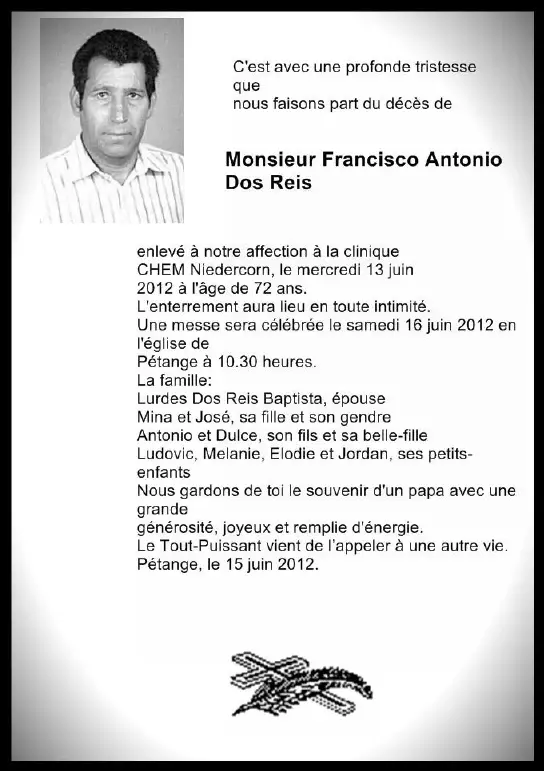 C'est avec une profonde tristesse que nous faisons part du décès de

Monsieur Francisco Antonio Dos Reis

enlevé à notre affection à la clinique CHEM Niedercorn, le mercredi 13 juin 2012 à l'âge de 72 ans.
L'enterrement aura lieu en toute intimité.
Une messe sera célébrée le samedi 16 juin 2012 en l'église de Pétange à 10.30 heures.
La famille:
Lurdes Dos Reis Baptista, épouse
Mina et José, sa fille et son gendre
Antonio et Dulce, son fils et sa belle-fille
Ludovic, Melanie, Elodie et Jordan, ses petits-enfants
Nous gardons de toi le souvenir d'un papa avec une grande générosité, joyeux et remplie d'énergie.
Le Tout-Puissant vient de l'appeler à une autre vie.
Pétange, le 15 juin 2012.